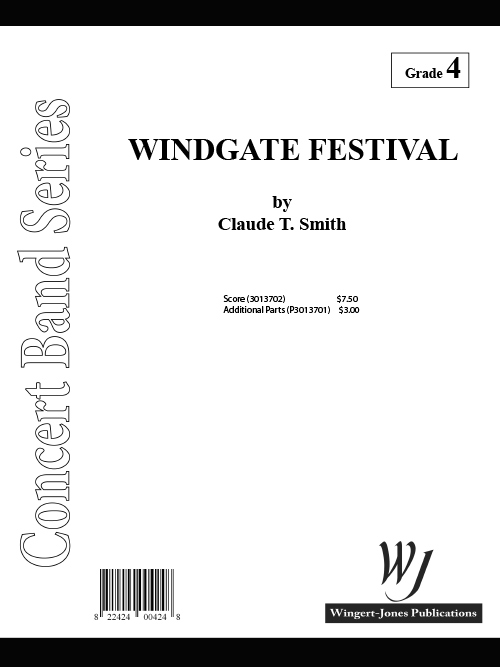 Grade 4

Concert Band Series

WINDGATE FESTIVAL

by
Claude T. Smith

Score (3013702) $7.50
Additional Parts (P3013701) $3.00

8 22424 00424 8

WJ

Wingert-Jones Publications